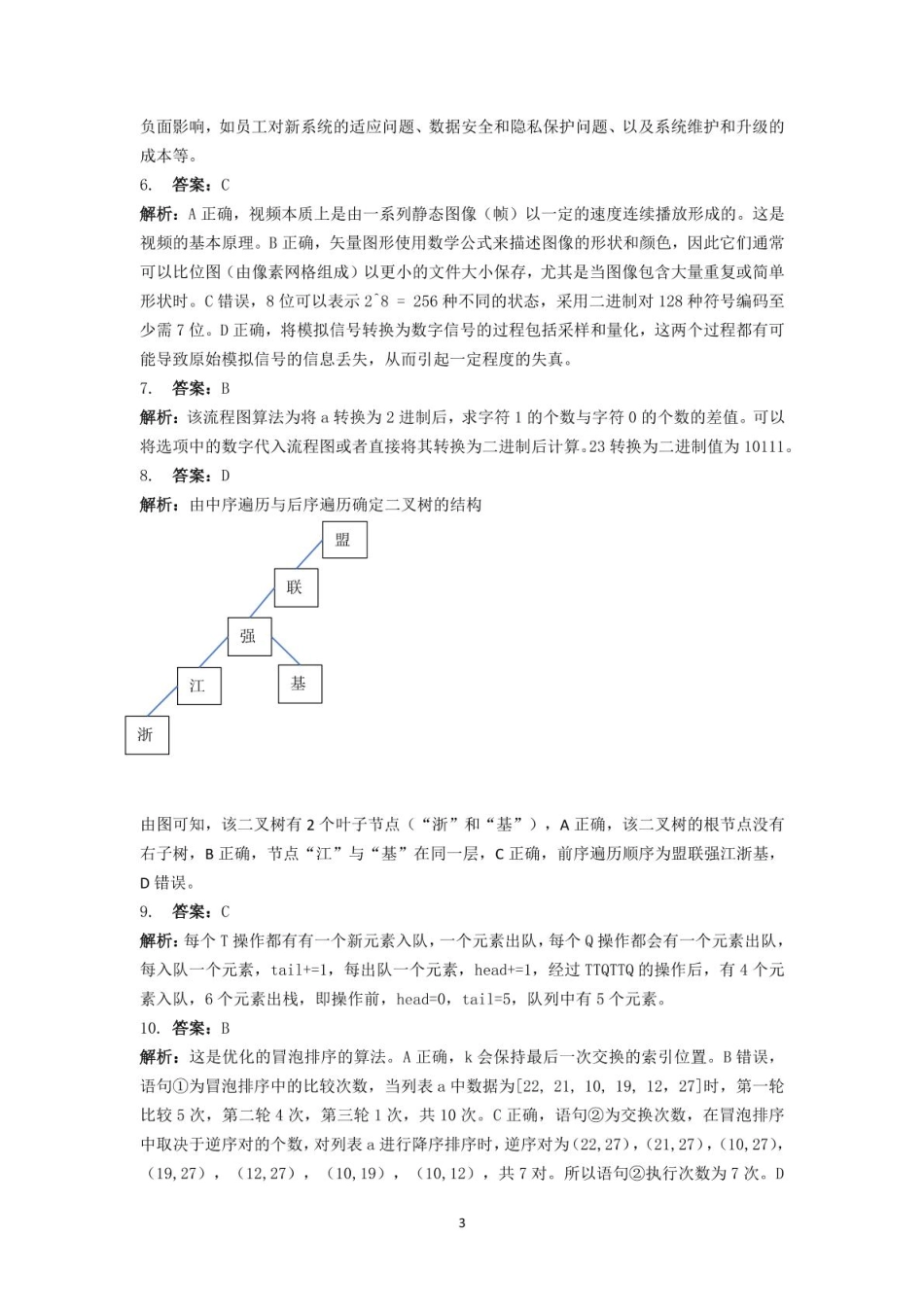 负面影响，如员工对新系统的适应问题、数据安全和隐私保护问题、以及系统维护和升级的成本等。

6. 答案：C

解析：A 正确，视频本质上是由一系列静态图像（帧）以一定的速度连续播放形成的。这是视频的基本原理。B 正确，矢量图形使用数学公式来描述图像的形状和颜色，因此它们通常可以比位图（由像素网格组成）以更小的文件大小保存，尤其是当图像包含大量重复或简单形状时。C 错误，8 位可以表示 2^8 = 256 种不同的状态，采用二进制对 128 种符号编码至少需 7 位。D 正确，将模拟信号转换为数字信号的过程包括采样和量化，这两个过程都有可能导致原始模拟信号的信息丢失，从而引起一定程度的失真。

7. 答案：B

解析：该流程图算法为将 a 转换为 2 进制后，求字符 1 的个数与字符 0 的个数的差值。可以将选项中的数字代入流程图或者直接将其转换为二进制后计算。23 转换为二进制值为 10111。

8. 答案：D

解析：由中序遍历与后序遍历确定二叉树的结构

盟

联

强

江

基

浙

由图可知，该二叉树有 2 个叶子节点（“浙”和“基”），A 正确，该二叉树的根节点没有右子树，B 正确，节点“江”与“基”在同一层，C 正确，前序遍历顺序为盟联强江浙基，D 错误。

9. 答案：C

解析：每个 T 操作都有有一个新元素入队，一个元素出队，每个 Q 操作都会有一个元素出队，每入队一个元素，tail+=1，每出队一个元素，head+=1，经过 TTQTTQ 的操作后，有 4 个元素入队，6 个元素出栈，即操作前，head=0，tail=5，队列中有 5 个元素。

10. 答案：B

解析：这是优化的冒泡排序的算法。A 正确，k 会保持最后一次交换的索引位置。B 错误，语句①为冒泡排序中的比较次数，当列表 a 中数据为[22, 21, 10, 19, 12, 27]时，第一轮比较 5 次，第二轮 4 次，第三轮 1 次，共 10 次。C 正确，语句②为交换次数，在冒泡排序中取决于逆序对的个数，对列表 a 进行降序排序时，逆序对为（22,27），（21,27），（10,27），（19,27），（12,27），（10,19），（10,12），共 7 对。所以语句②执行次数为 7 次。D

3